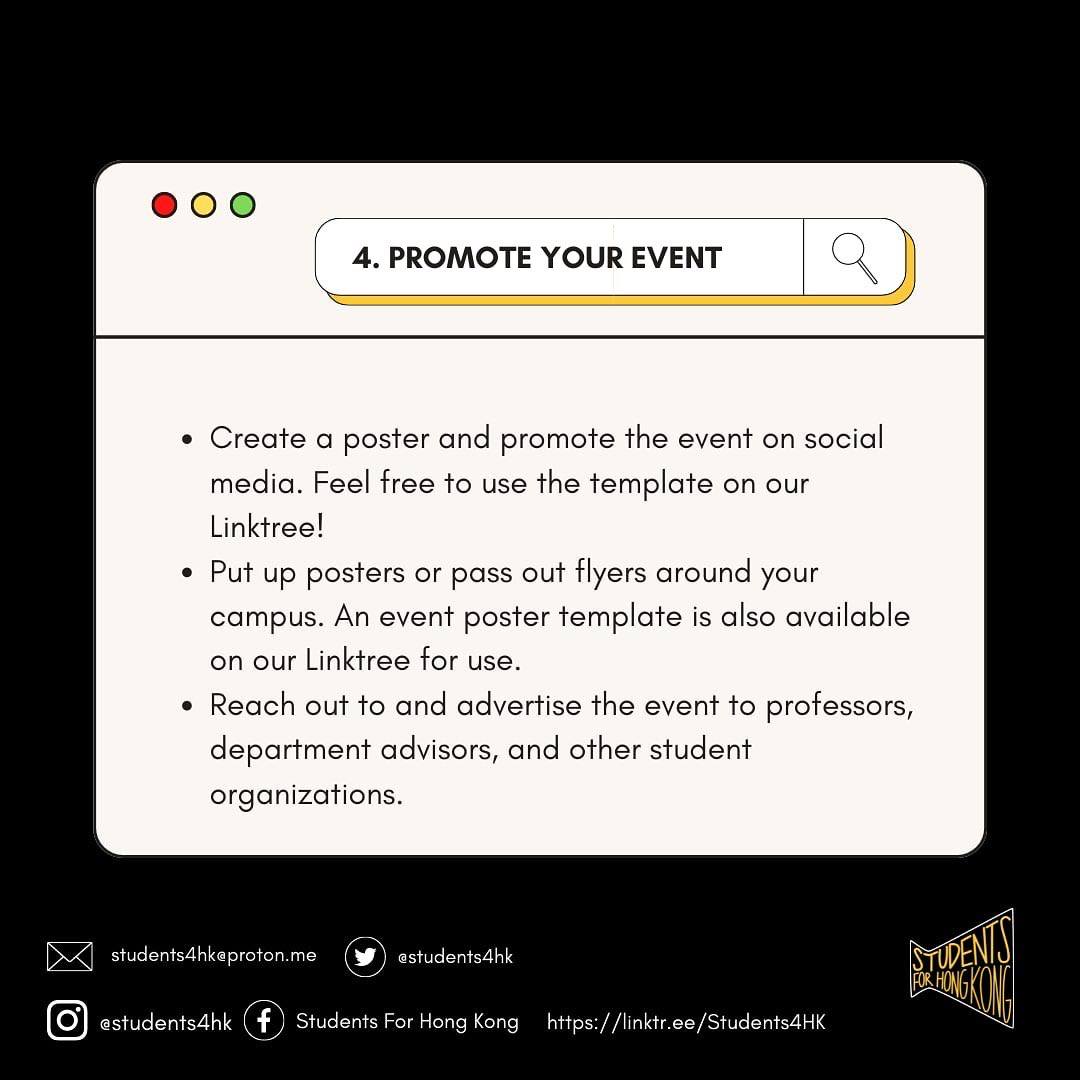 4. PROMOTE YOUR EVENT

- Create a poster and promote the event on social media. Feel free to use the template on our Linktree!
- Put up posters or pass out flyers around your campus. An event poster template is also available on our Linktree for use.
- Reach out to and advertise the event to professors, department advisors, and other student organizations.

students4hk@proton.me
@students4hk
@students4hk
Students For Hong Kong
https://linktr.ee/Students4HK

STUDENTS FOR HONG KONG